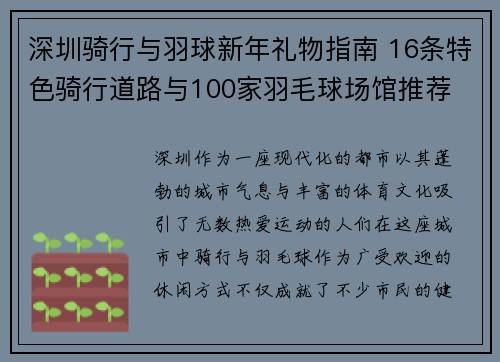 深圳骑行与羽球新年礼物指南 16条特色骑行道路与100家羽毛球场馆推荐

深圳作为一座现代化的都市以其蓬勃的城市气息与丰富的体育文化吸引了无数热爱运动的人们在这座城市中骑行与羽毛球作为广受欢迎的休闲方式不仅成就了不少市民的健